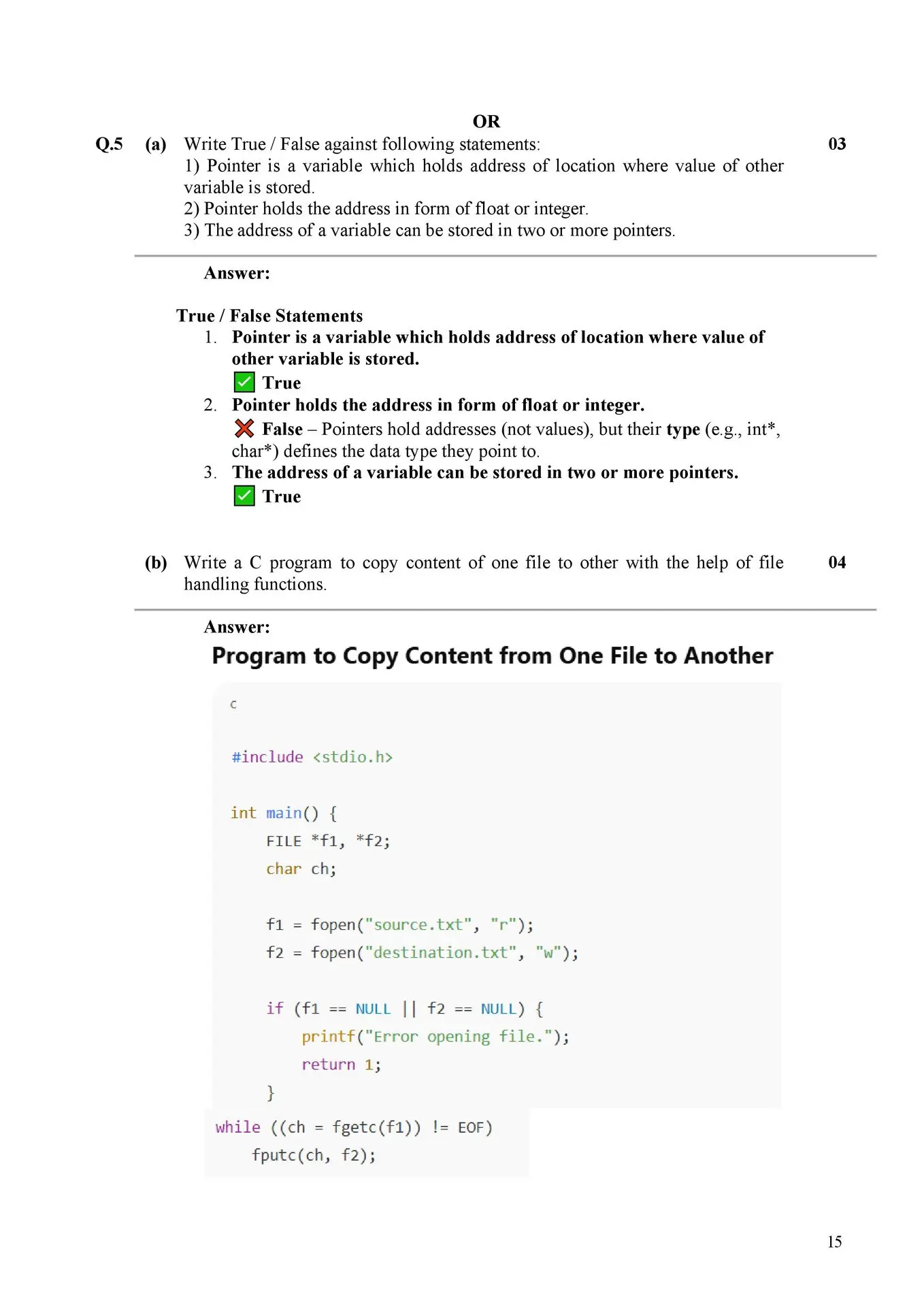 OR

Q.5 (a) Write True / False against following statements: 03
1) Pointer is a variable which holds address of location where value of other variable is stored.
2) Pointer holds the address in form of float or integer.
3) The address of a variable can be stored in two or more pointers.

Answer:

True / False Statements
1. Pointer is a variable which holds address of location where value of other variable is stored.
✅ True
2. Pointer holds the address in form of float or integer.
❌ False – Pointers hold addresses (not values), but their type (e.g., int*, char*) defines the data type they point to.
3. The address of a variable can be stored in two or more pointers.
✅ True

(b) Write a C program to copy content of one file to other with the help of file handling functions. 04

Answer:
Program to Copy Content from One File to Another

c

#include <stdio.h>

int main() {
    FILE *f1, *f2;
    char ch;

    f1 = fopen("source.txt", "r");
    f2 = fopen("destination.txt", "w");

    if (f1 == NULL || f2 == NULL) {
        printf("Error opening file.");
        return 1;
    }
while ((ch = fgetc(f1)) != EOF)
    fputc(ch, f2);

15